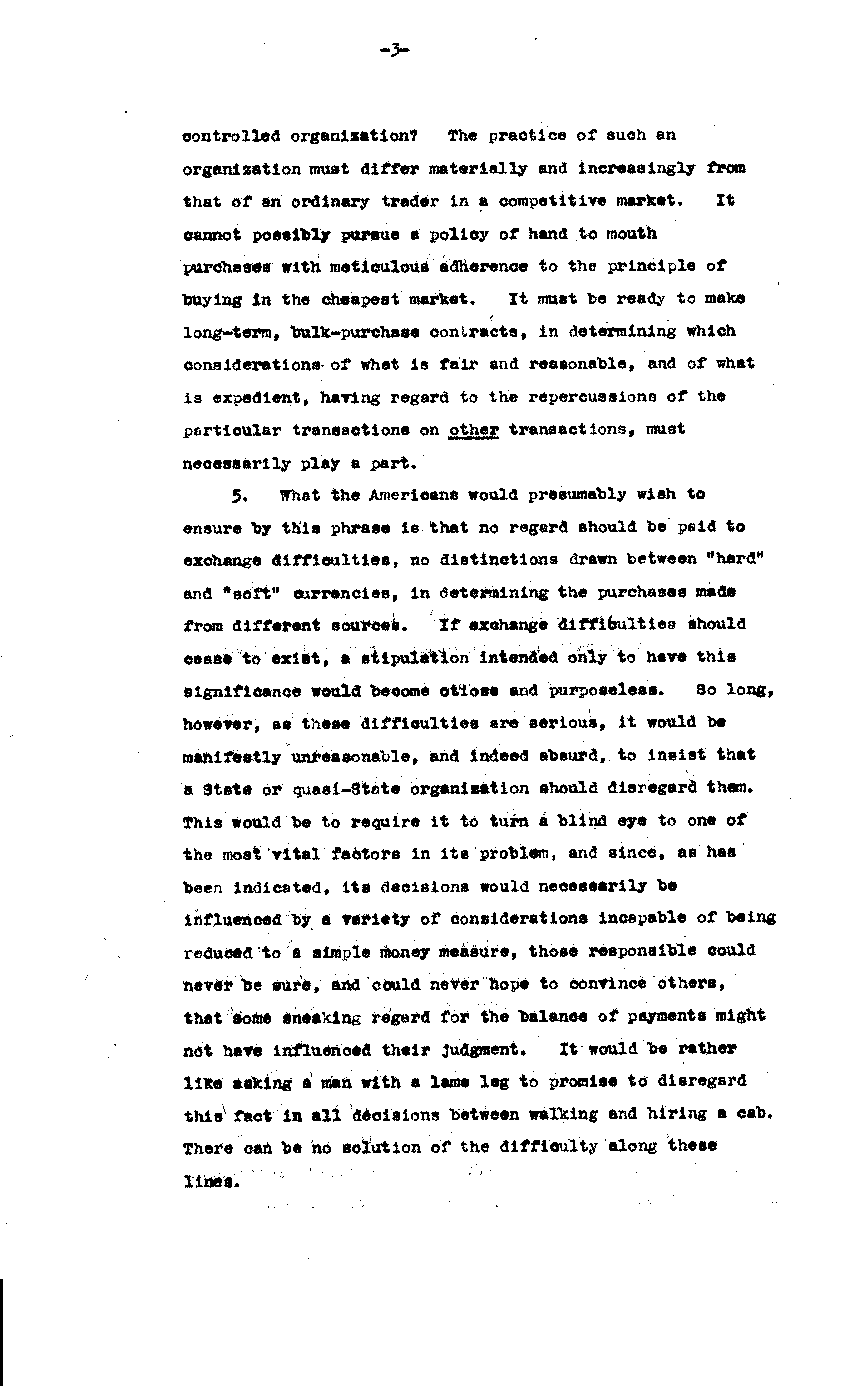 -3-

controlled organization? The practice of such an organization must differ materially and increasingly from that of an ordinary trader in a competitive market. It cannot possibly pursue a policy of hand to mouth purchases with meticulous adherence to the principle of buying in the cheapest market. It must be ready to make long-term, bulk-purchase contracts, in determining which considerations of what is fair and reasonable, and of what is expedient, having regard to the repercussions of the particular transactions on other transactions, must necessarily play a part.

5. What the Americans would presumably wish to ensure by this phrase is that no regard should be paid to exchange difficulties, no distinctions drawn between "hard" and "soft" currencies, in determining the purchases made from different sources. If exchange difficulties should cease to exist, a stipulation intended only to have this significance would become otiose and purposeless. So long, however, as these difficulties are serious, it would be manifestly unreasonable, and indeed absurd, to insist that a State or quasi-State organization should disregard them. This would be to require it to turn a blind eye to one of the most vital factors in its problem, and since, as has been indicated, its decisions would necessarily be influenced by a variety of considerations incapable of being reduced to a simple money measure, those responsible could never be sure, and could never hope to convince others, that some sneaking regard for the balance of payments might not have influenced their judgment. It would be rather like asking a man with a lame leg to promise to disregard this fact in all decisions between walking and hiring a cab. There can be no solution of the difficulty along these lines.